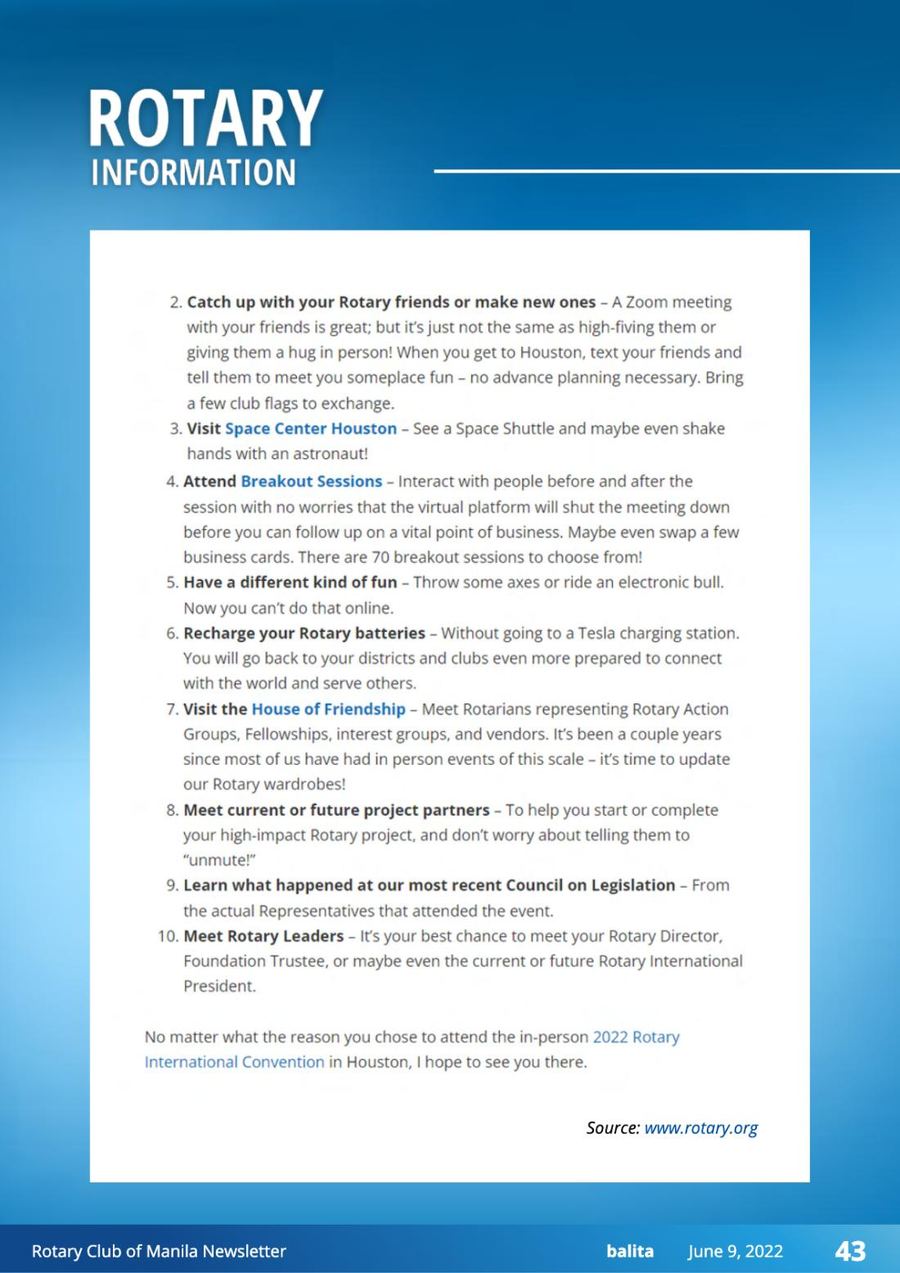 ROTARY
INFORMATION

2. Catch up with your Rotary friends or make new ones – A Zoom meeting with your friends is great; but it's just not the same as high-fiving them or giving them a hug in person! When you get to Houston, text your friends and tell them to meet you someplace fun – no advance planning necessary. Bring a few club flags to exchange.
3. Visit Space Center Houston – See a Space Shuttle and maybe even shake hands with an astronaut!
4. Attend Breakout Sessions – Interact with people before and after the session with no worries that the virtual platform will shut the meeting down before you can follow up on a vital point of business. Maybe even swap a few business cards. There are 70 breakout sessions to choose from!
5. Have a different kind of fun – Throw some axes or ride an electronic bull. Now you can't do that online.
6. Recharge your Rotary batteries – Without going to a Tesla charging station. You will go back to your districts and clubs even more prepared to connect with the world and serve others.
7. Visit the House of Friendship – Meet Rotarians representing Rotary Action Groups, Fellowships, interest groups, and vendors. It's been a couple years since most of us have had in person events of this scale – it's time to update our Rotary wardrobes!
8. Meet current or future project partners – To help you start or complete your high-impact Rotary project, and don't worry about telling them to "unmute!"
9. Learn what happened at our most recent Council on Legislation – From the actual Representatives that attended the event.
10. Meet Rotary Leaders – It's your best chance to meet your Rotary Director, Foundation Trustee, or maybe even the current or future Rotary International President.

No matter what the reason you chose to attend the in-person 2022 Rotary International Convention in Houston, I hope to see you there.

Source: www.rotary.org

Rotary Club of Manila Newsletter balita June 9, 2022 43